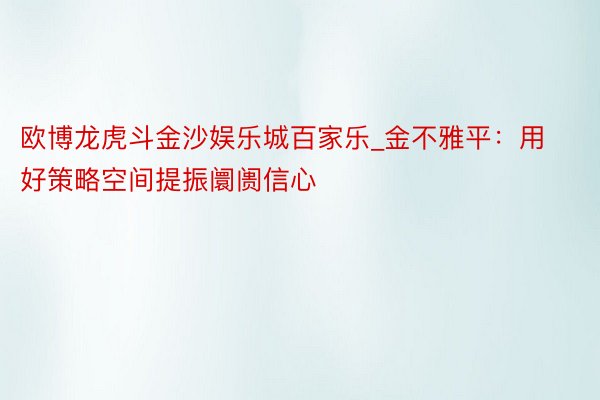 欧博龙虎斗金沙娱乐城百家乐_金不雅平：用好策略空间提振阛阓信心